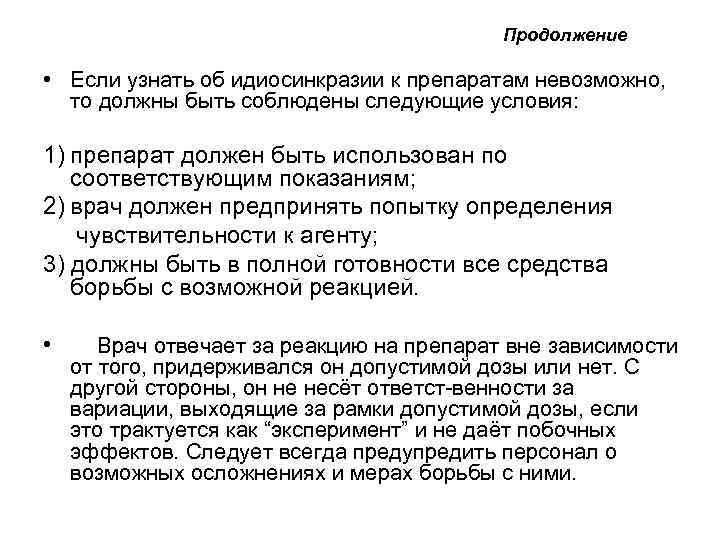 Продолжение

• Если узнать об идиосинкразии к препаратам невозможно, то должны быть соблюдены следующие условия:

1) препарат должен быть использован по соответствующим показаниям;
2) врач должен предпринять попытку определения чувствительности к агенту;
3) должны быть в полной готовности все средства борьбы с возможной реакцией.

• Врач отвечает за реакцию на препарат вне зависимости от того, придерживался он допустимой дозы или нет. С другой стороны, он не несёт ответст-венности за вариации, выходящие за рамки допустимой дозы, если это трактуется как “эксперимент” и не даёт побочных эффектов. Следует всегда предупредить персонал о возможных осложнениях и мерах борьбы с ними.